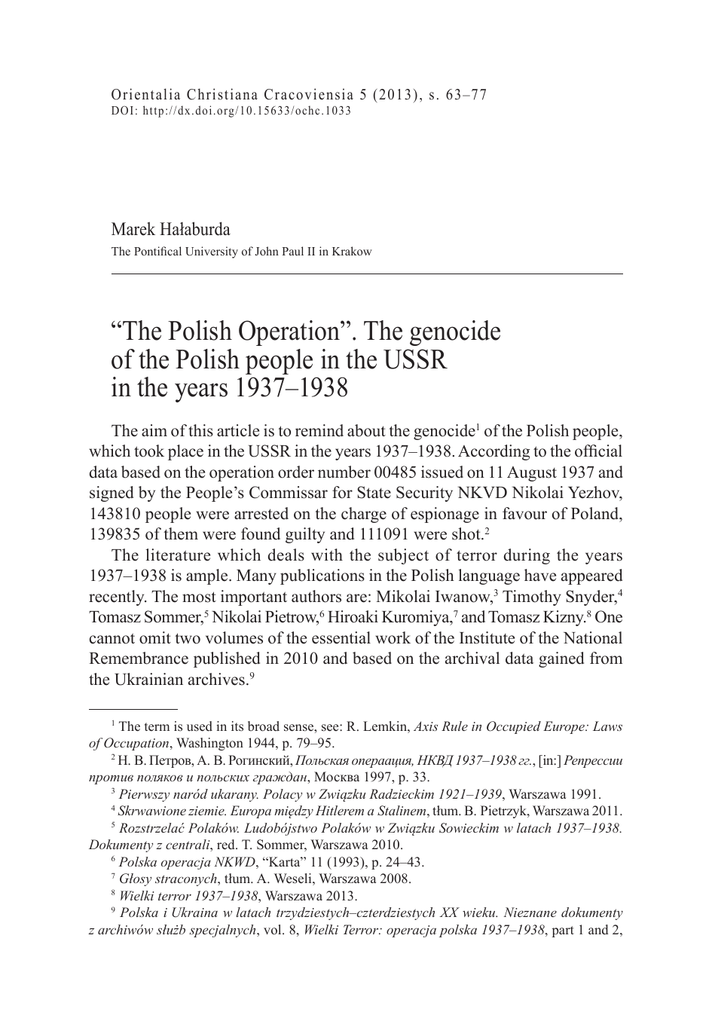 Orientalia Christiana Cracoviensia 5 (2013), s. 63–77
DOI: http://dx.doi.org/10.15633/ochc.1033

Marek Hałaburda
The Pontifical University of John Paul II in Krakow

“The Polish Operation”. The genocide of the Polish people in the USSR in the years 1937–1938

The aim of this article is to remind about the genocide$^1$ of the Polish people, which took place in the USSR in the years 1937–1938. According to the official data based on the operation order number 00485 issued on 11 August 1937 and signed by the People’s Commissar for State Security NKVD Nikolai Yezhov, 143810 people were arrested on the charge of espionage in favour of Poland, 139835 of them were found guilty and 111091 were shot.$^2$

The literature which deals with the subject of terror during the years 1937–1938 is ample. Many publications in the Polish language have appeared recently. The most important authors are: Mikolai Iwanow,$^3$ Timothy Snyder,$^4$ Tomasz Sommer,$^5$ Nikolai Pietrow,$^6$ Hiroaki Kuromiya,$^7$ and Tomasz Kizny.$^8$ One cannot omit two volumes of the essential work of the Institute of the National Remembrance published in 2010 and based on the archival data gained from the Ukrainian archives.$^9$

$^1$ The term is used in its broad sense, see: R. Lemkin, Axis Rule in Occupied Europe: Laws of Occupation, Washington 1944, p. 79–95.
$^2$ Н. В. Петров, А. В. Рогинский, Польская операация, НКВД 1937–1938 гг., [in:] Репрессии против поляков и польских граждан, Москва 1997, p. 33.
$^3$ Pierwszy naród ukarany. Polacy w Związku Radzieckim 1921–1939, Warszawa 1991.
$^4$ Skrwawione ziemie. Europa między Hitlerem a Stalinem, tłum. B. Pietrzyk, Warszawa 2011.
$^5$ Rozstrzelać Polaków. Ludobójstwo Polaków w Związku Sowieckim w latach 1937–1938. Dokumenty z centrali, red. T. Sommer, Warszawa 2010.
$^6$ Polska operacja NKWD, “Karta” 11 (1993), p. 24–43.
$^7$ Głosy straconych, tłum. A. Weseli, Warszawa 2008.
$^8$ Wielki terror 1937–1938, Warszawa 2013.
$^9$ Polska i Ukraina w latach trzydziestych–czterdziestych XX wieku. Nieznane dokumenty z archiwów służb specjalnych, vol. 8, Wielki Terror: operacja polska 1937–1938, part 1 and 2,